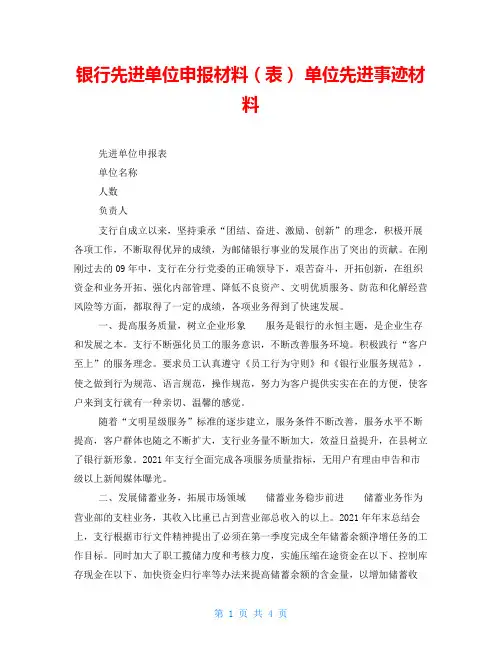 银行先进单位申报材料（表） 单位先进事迹材料

先进单位申报表

单位名称

人数

负责人

支行自成立以来，坚持秉承“团结、奋进、激励、创新”的理念，积极开展各项工作，不断取得优异的成绩，为邮储银行事业的发展作出了突出的贡献。在刚刚过去的09年中，支行在分行党委的正确领导下，艰苦奋斗，开拓创新，在组织资金和业务开拓、强化内部管理、降低不良资产、文明优质服务、防范和化解经营风险等方面，都取得了一定的成绩，各项业务得到了快速发展。

一、提高服务质量，树立企业形象　　服务是银行的永恒主题，是企业生存和发展之本。支行不断强化员工的服务意识，不断改善服务环境。积极践行“客户至上”的服务理念。要求员工认真遵守《员工行为守则》和《银行业服务规范》，使之做到行为规范、语言规范，操作规范，努力为客户提供实实在在的方便，使客户来到支行就有一种亲切、温馨的感觉。

随着“文明星级服务”标准的逐步建立，服务条件不断改善，服务水平不断提高，客户群体也随之不断扩大，支行业务量不断加大，效益日益提升，在县树立了银行新形象。2021年支行全面完成各项服务质量指标，无用户有理由申告和市级以上新闻媒体曝光。

二、发展储蓄业务，拓展市场领域　　储蓄业务稳步前进　　储蓄业务作为营业部的支柱业务，其收入比重已占到营业部总收入的以上。2021年年末总结会上，支行根据市行文件精神提出了必须在第一季度完成全年储蓄余额净增任务的工作目标。同时加大了职工揽储力度和考核力度，实施压缩在途资金在以下、控制库存现金在以下、加快资金归行率等办法来提高储蓄余额的含金量，以增加储蓄收

第 1 页 共 4 页